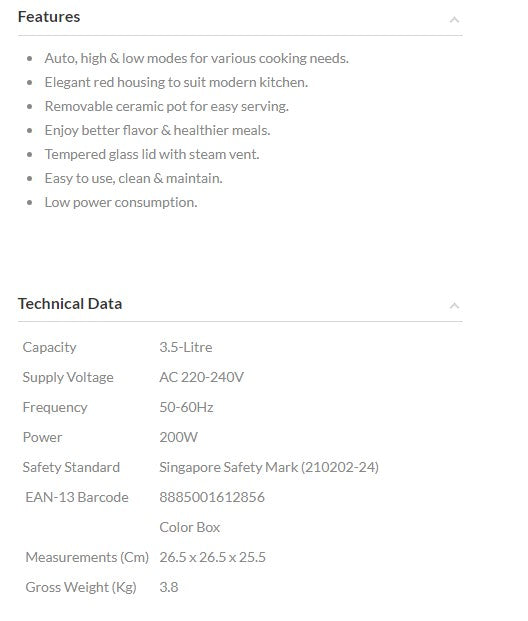 Features

- Auto, high & low modes for various cooking needs.
- Elegant red housing to suit modern kitchen.
- Removable ceramic pot for easy serving.
- Enjoy better flavor & healthier meals.
- Tempered glass lid with steam vent.
- Easy to use, clean & maintain.
- Low power consumption.

Technical Data

| | |
|---|---|
| Capacity | 3.5-Litre |
| Supply Voltage | AC 220-240V |
| Frequency | 50-60Hz |
| Power | 200W |
| Safety Standard | Singapore Safety Mark (210202-24) |
| EAN-13 Barcode | 8885001612856 |
| | Color Box |
| Measurements (Cm) | 26.5 x 26.5 x 25.5 |
| Gross Weight (Kg) | 3.8 |